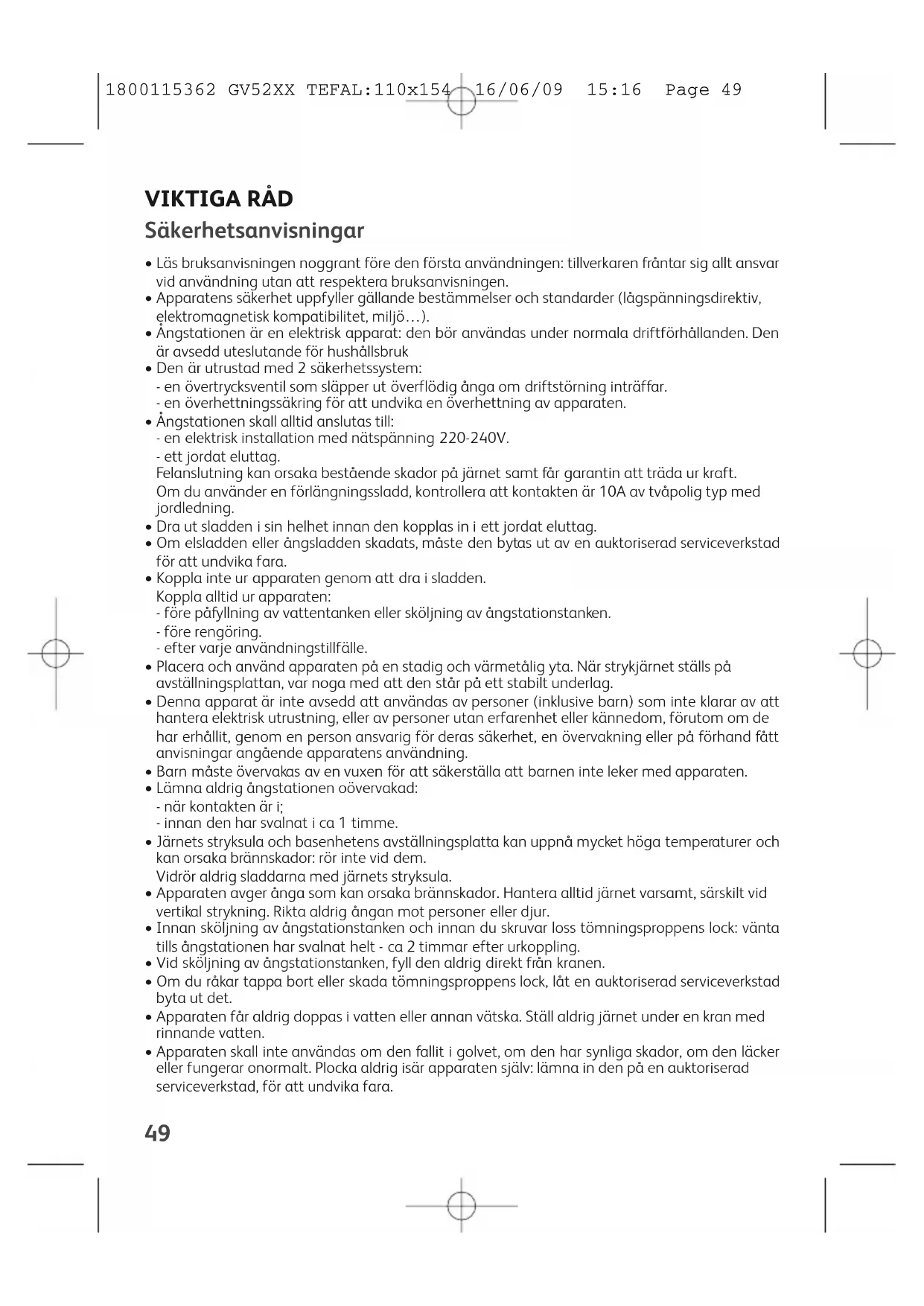 1800115362 GV52XX TEFAL:110x154 16/06/09 15:16 Page 49

VIKTIGA RÅD
Säkerhetsanvisningar

• Läs bruksanvisningen noggrant före den första användningen: tillverkaren fråntar sig allt ansvar vid användning utan att respektera bruksanvisningen.
• Apparatens säkerhet uppfyller gällande bestämmelser och standarder (lågspänningsdirektiv, elektromagnetisk kompatibilitet, miljö…).
• Ångstationen är en elektrisk apparat: den bör användas under normala driftförhållanden. Den är avsedd uteslutande för hushållsbruk
• Den är utrustad med 2 säkerhetssystem:
- en övertrycksventil som släpper ut överflödig ånga om driftstörning inträffar.
- en överhettningssäkring för att undvika en överhettning av apparaten.
• Ångstationen skall alltid anslutas till:
- en elektrisk installation med nätspänning 220-240V.
- ett jordat eluttag.
Felanslutning kan orsaka bestående skador på järnet samt får garantin att träda ur kraft.
Om du använder en förlängningssladd, kontrollera att kontakten är 10A av tvåpolig typ med jordledning.
• Dra ut sladden i sin helhet innan den kopplas in i ett jordat eluttag.
• Om elsladden eller ångsladden skadats, måste den bytas ut av en auktoriserad serviceverkstad för att undvika fara.
• Koppla inte ur apparaten genom att dra i sladden.
Koppla alltid ur apparaten:
- före påfyllning av vattentanken eller sköljning av ångstationstanken.
- före rengöring.
- efter varje användningstillfälle.
• Placera och använd apparaten på en stadig och värmetålig yta. När strykjärnet ställs på avställningsplattan, var noga med att den står på ett stabilt underlag.
• Denna apparat är inte avsedd att användas av personer (inklusive barn) som inte klarar av att hantera elektrisk utrustning, eller av personer utan erfarenhet eller kännedom, förutom om de har erhållit, genom en person ansvarig för deras säkerhet, en övervakning eller på förhand fått anvisningar angående apparatens användning.
• Barn måste övervakas av en vuxen för att säkerställa att barnen inte leker med apparaten.
• Lämna aldrig ångstationen oövervakad:
- när kontakten är i;
- innan den har svalnat i ca 1 timme.
• Järnets stryksula och basenhetens avställningsplatta kan uppnå mycket höga temperaturer och kan orsaka brännskador: rör inte vid dem.
Vidrör aldrig sladdarna med järnets stryksula.
• Apparaten avger ånga som kan orsaka brännskador. Hantera alltid järnet varsamt, särskilt vid vertikal strykning. Rikta aldrig ångan mot personer eller djur.
• Innan sköljning av ångstationstanken och innan du skruvar loss tömningsproppens lock: vänta tills ångstationen har svalnat helt - ca 2 timmar efter urkoppling.
• Vid sköljning av ångstationstanken, fyll den aldrig direkt från kranen.
• Om du råkar tappa bort eller skada tömningsproppens lock, låt en auktoriserad serviceverkstad byta ut det.
• Apparaten får aldrig doppas i vatten eller annan vätska. Ställ aldrig järnet under en kran med rinnande vatten.
• Apparaten skall inte användas om den fallit i golvet, om den har synliga skador, om den läcker eller fungerar onormalt. Plocka aldrig isär apparaten själv: lämna in den på en auktoriserad serviceverkstad, för att undvika fara.

49